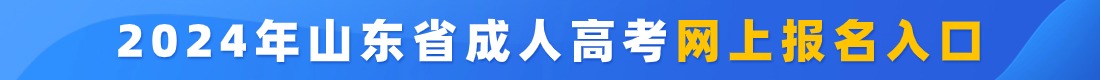 2024年山东省成人高考网上报名入口